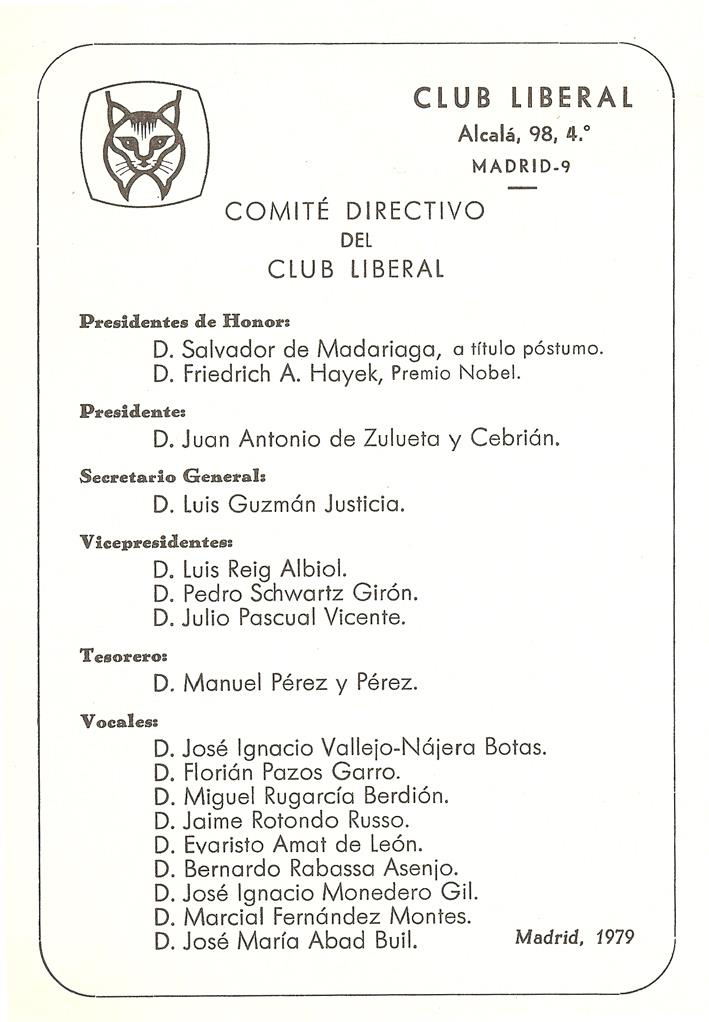 CLUB LIBERAL
Alcalá, 98, 4.°
MADRID-9

COMITÉ DIRECTIVO
DEL
CLUB LIBERAL

Presidentes de Honor:
D. Salvador de Madariaga, a título póstumo.
D. Friedrich A. Hayek, Premio Nobel.

Presidente:
D. Juan Antonio de Zulueta y Cebrián.

Secretario General:
D. Luis Guzmán Justicia.

Vicepresidentes:
D. Luis Reig Albiol.
D. Pedro Schwartz Girón.
D. Julio Pascual Vicente.

Tesorero:
D. Manuel Pérez y Pérez.

Vocales:
D. José Ignacio Vallejo-Nájera Botas.
D. Florián Pazos Garro.
D. Miguel Rugarcía Berdión.
D. Jaime Rotondo Russo.
D. Evaristo Amat de León.
D. Bernardo Rabassa Asenjo.
D. José Ignacio Monedero Gil.
D. Marcial Fernández Montes.
D. José María Abad Buil.

Madrid, 1979